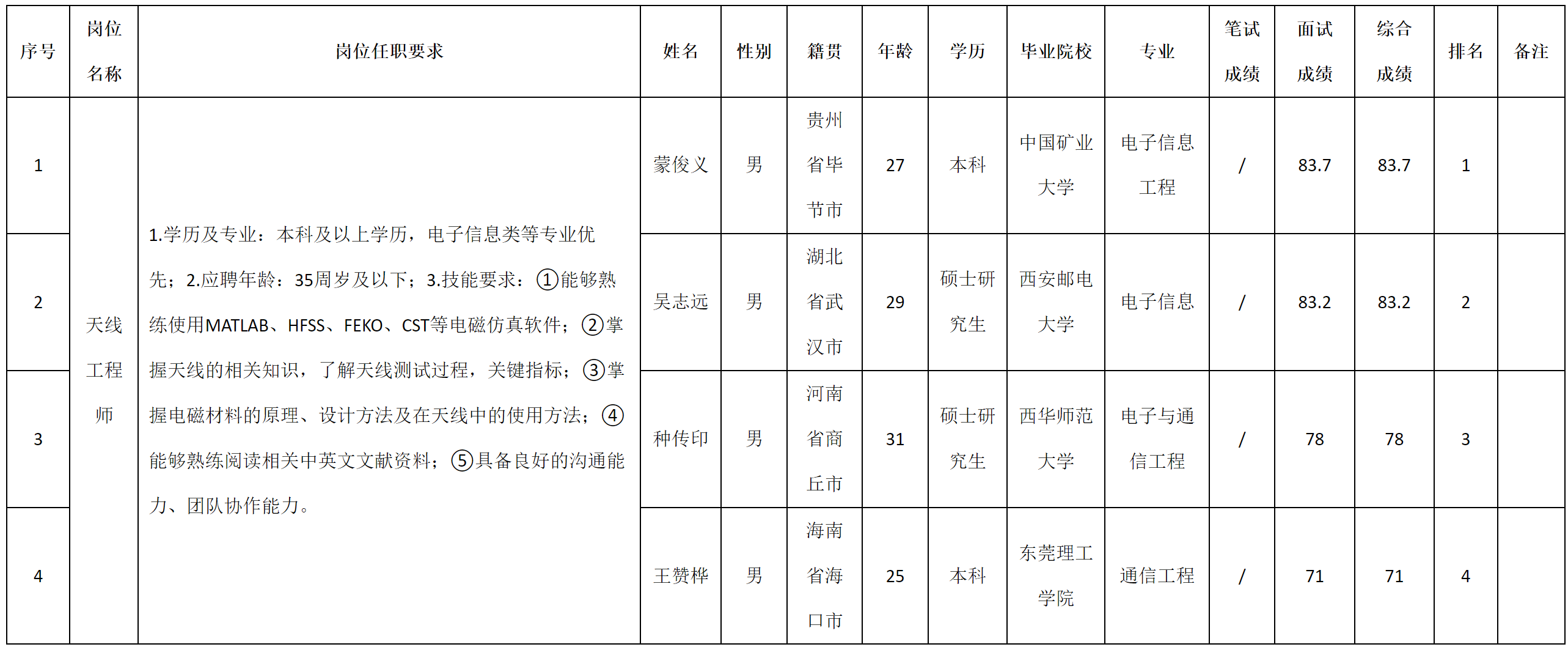 | 序号 | 岗位名称 | 岗位任职要求 | 姓名 | 性别 | 籍贯 | 年龄 | 学历 | 毕业院校 | 专业 | 笔试成绩 | 面试成绩 | 综合成绩 | 排名 | 备注 |
|---|---|---|---|---|---|---|---|---|---|---|---|---|---|---|
| 1 | 天线工程师 | 1.学历及专业：本科及以上学历，电子信息类等专业优先；2.应聘年龄：35周岁及以下；3.技能要求：①能够熟练使用MATLAB、HFSS、FEKO、CST等电磁仿真软件；②掌握天线的相关知识，了解天线测试过程，关键指标；③掌握电磁材料的原理、设计方法及在天线中的使用方法；④能够熟练阅读相关中英文文献资料；⑤具备良好的沟通能力、团队协作能力。 | 蒙俊义 | 男 | 贵州省毕节市 | 27 | 本科 | 中国矿业大学 | 电子信息工程 | / | 83.7 | 83.7 | 1 | |
| 2 | | | 吴志远 | 男 | 湖北省武汉市 | 29 | 硕士研究生 | 西安邮电大学 | 电子信息 | / | 83.2 | 83.2 | 2 | |
| 3 | | | 种传印 | 男 | 河南省商丘市 | 31 | 硕士研究生 | 西华师范大学 | 电子与通信工程 | / | 78 | 78 | 3 | |
| 4 | | | 王赞桦 | 男 | 海南省海口市 | 25 | 本科 | 东莞理工学院 | 通信工程 | / | 71 | 71 | 4 | |